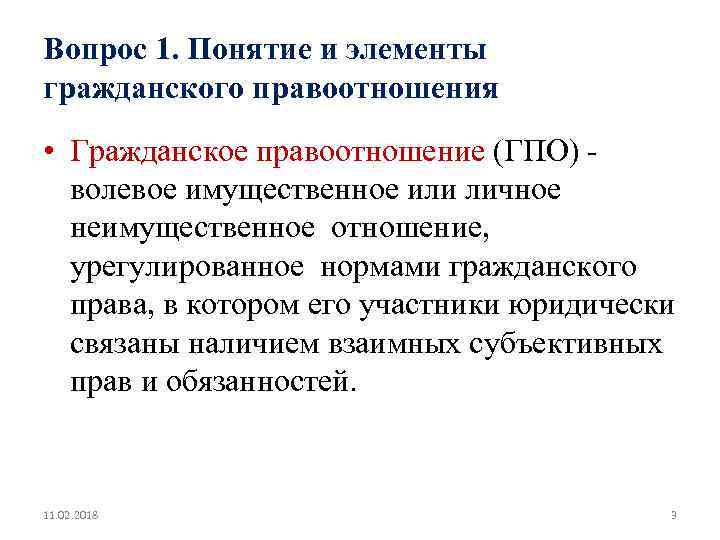 Вопрос 1. Понятие и элементы гражданского правоотношения

• Гражданское правоотношение (ГПО) - волевое имущественное или личное неимущественное отношение, урегулированное нормами гражданского права, в котором его участники юридически связаны наличием взаимных субъективных прав и обязанностей.

11.02.2018

3